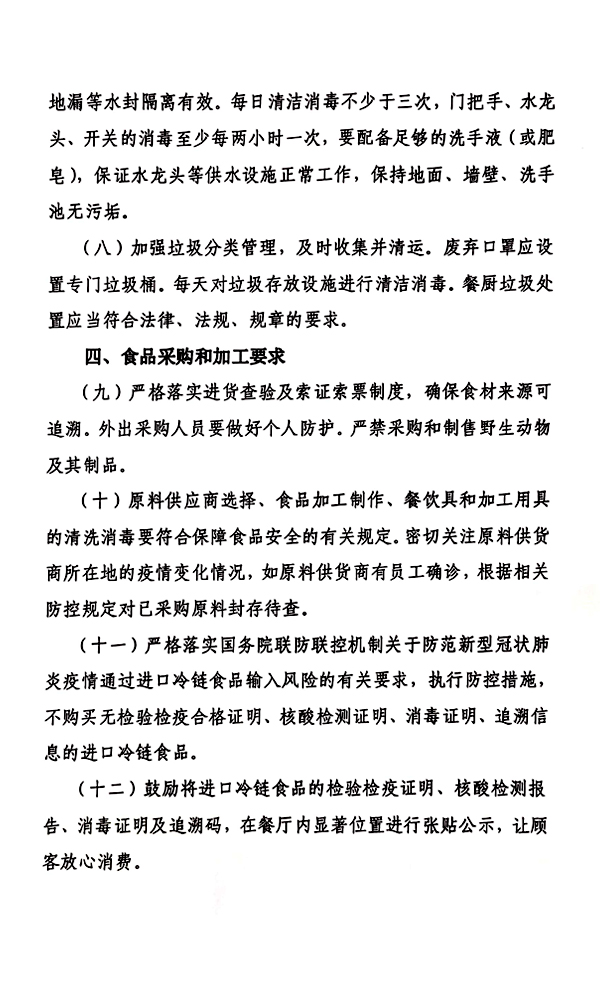 地漏等水封隔离有效。每日清洁消毒不少于三次，门把手、水龙头、开关的消毒至少每两小时一次，要配备足够的洗手液（或肥皂），保证水龙头等供水设施正常工作，保持地面、墙壁、洗手池无污垢。

（八）加强垃圾分类管理，及时收集并清运。废弃口罩应设置专门垃圾桶。每天对垃圾存放设施进行清洁消毒。餐厨垃圾处置应当符合法律、法规、规章的要求。

四、食品采购和加工要求

（九）严格落实进货查验及索证索票制度，确保食材来源可追溯。外出采购人员要做好个人防护。严禁采购和制售野生动物及其制品。

（十）原料供应商选择、食品加工制作、餐饮具和加工用具的清洗消毒要符合保障食品安全的有关规定。密切关注原料供货商所在地的疫情变化情况，如原料供货商有员工确诊，根据相关防控规定对已采购原料封存待查。

（十一）严格落实国务院联防联控机制关于防范新型冠状肺炎疫情通过进口冷链食品输入风险的有关要求，执行防控措施，不购买无检验检疫合格证明、核酸检测证明、消毒证明、追溯信息的进口冷链食品。

（十二）鼓励将进口冷链食品的检验检疫证明、核酸检测报告、消毒证明及追溯码，在餐厅内显著位置进行张贴公示，让顾客放心消费。